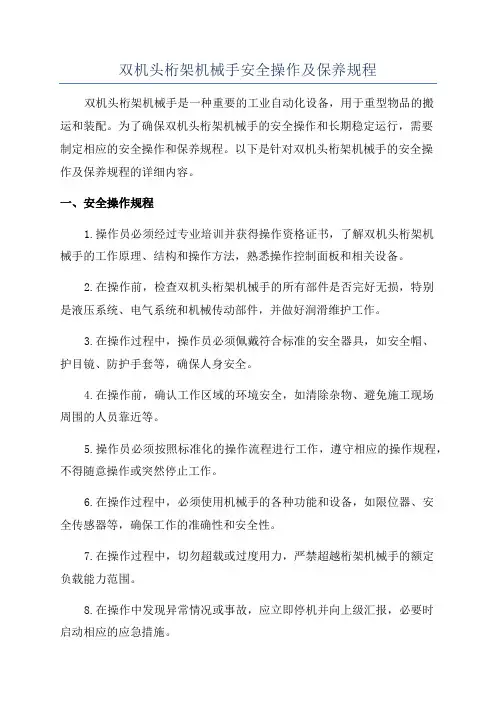 双机头桁架机械手安全操作及保养规程

双机头桁架机械手是一种重要的工业自动化设备，用于重型物品的搬运和装配。为了确保双机头桁架机械手的安全操作和长期稳定运行，需要制定相应的安全操作和保养规程。以下是针对双机头桁架机械手的安全操作及保养规程的详细内容。

一、安全操作规程

1.操作员必须经过专业培训并获得操作资格证书，了解双机头桁架机械手的工作原理、结构和操作方法，熟悉操作控制面板和相关设备。

2.在操作前，检查双机头桁架机械手的所有部件是否完好无损，特别是液压系统、电气系统和机械传动部件，并做好润滑维护工作。

3.在操作过程中，操作员必须佩戴符合标准的安全器具，如安全帽、护目镜、防护手套等，确保人身安全。

4.在操作前，确认工作区域的环境安全，如清除杂物、避免施工现场周围的人员靠近等。

5.操作员必须按照标准化的操作流程进行工作，遵守相应的操作规程，不得随意操作或突然停止工作。

6.在操作过程中，必须使用机械手的各种功能和设备，如限位器、安全传感器等，确保工作的准确性和安全性。

7.在操作过程中，切勿超载或过度用力，严禁超越桁架机械手的额定负载能力范围。

8.在操作中发现异常情况或事故，应立即停机并向上级汇报，必要时启动相应的应急措施。